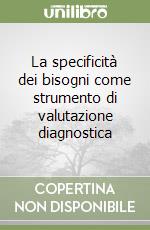 unilibro

La specificità dei bisogni come strumento di valutazione diagnostica

COPERTINA NON DISPONIBILE